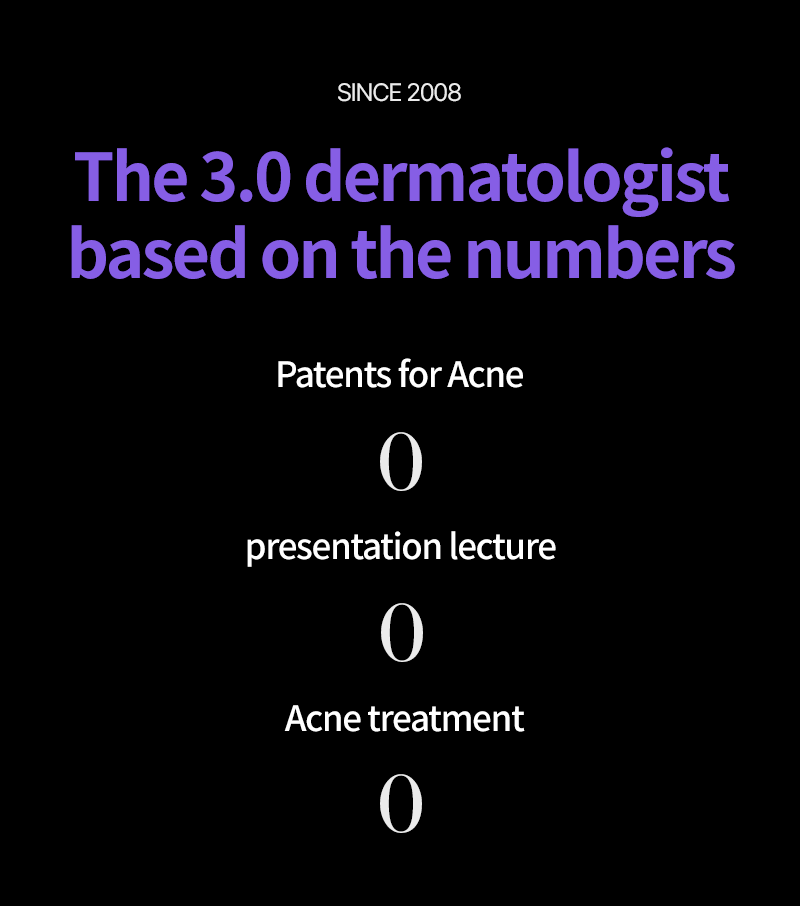 SINCE 2008

The 3.0 dermatologist based on the numbers

Patents for Acne

0

presentation lecture

0

Acne treatment

0